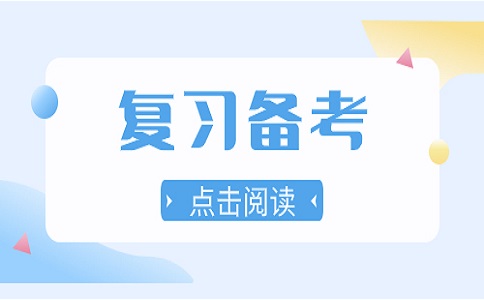 复习备考

点击阅读